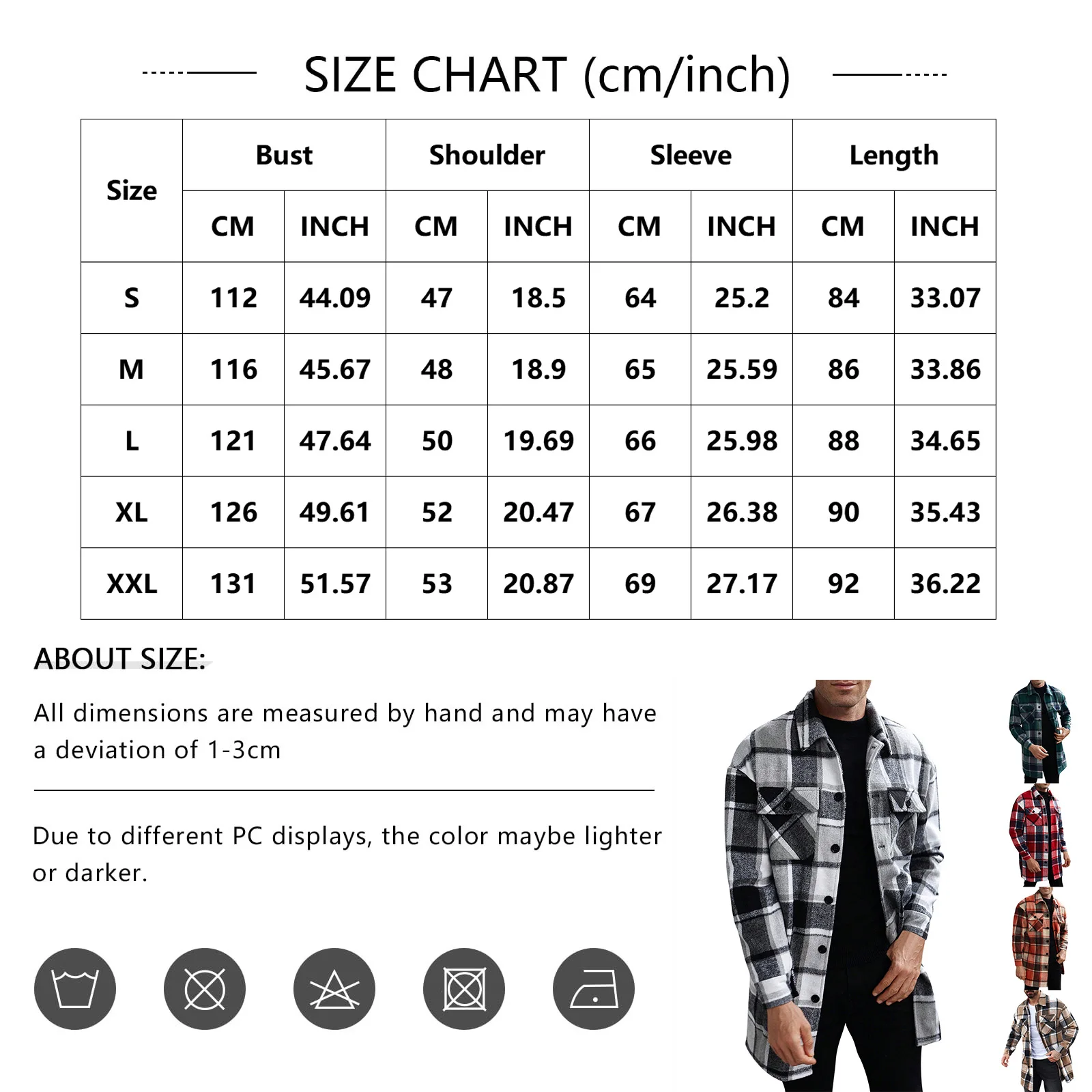 SIZE CHART (cm/inch)

| Size | Bust CM | Bust INCH | Shoulder CM | Shoulder INCH | Sleeve CM | Sleeve INCH | Length CM | Length INCH |
|---|---|---|---|---|---|---|---|---|
| S | 112 | 44.09 | 47 | 18.5 | 64 | 25.2 | 84 | 33.07 |
| M | 116 | 45.67 | 48 | 18.9 | 65 | 25.59 | 86 | 33.86 |
| L | 121 | 47.64 | 50 | 19.69 | 66 | 25.98 | 88 | 34.65 |
| XL | 126 | 49.61 | 52 | 20.47 | 67 | 26.38 | 90 | 35.43 |
| XXL | 131 | 51.57 | 53 | 20.87 | 69 | 27.17 | 92 | 36.22 |

ABOUT SIZE:

All dimensions are measured by hand and may have a deviation of 1-3cm

Due to different PC displays, the color maybe lighter or darker.